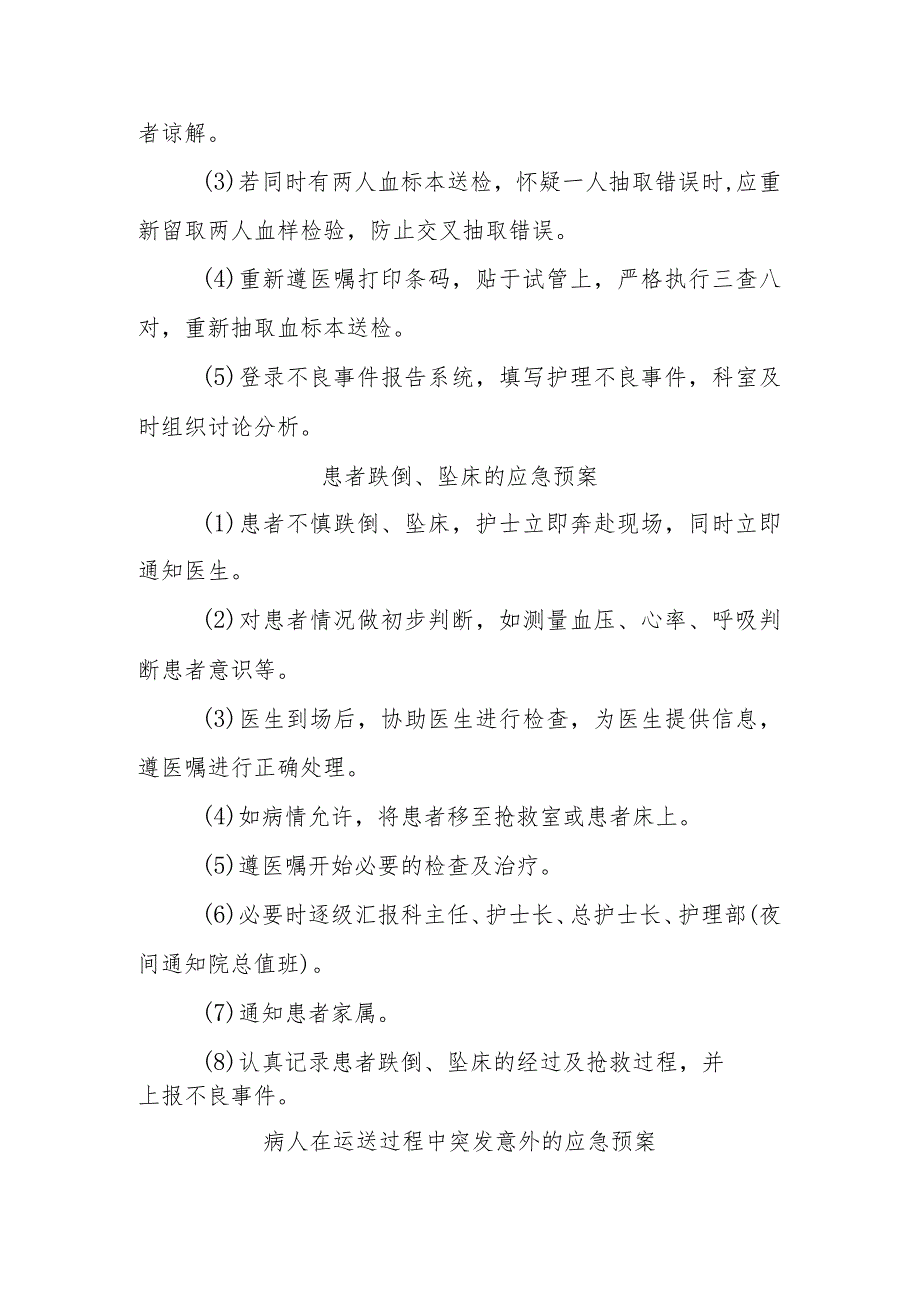 者谅解。

(3)若同时有两人血标本送检，怀疑一人抽取错误时,应重新留取两人血样检验，防止交叉抽取错误。

(4)重新遵医嘱打印条码，贴于试管上，严格执行三查八对，重新抽取血标本送检。

(5)登录不良事件报告系统，填写护理不良事件，科室及时组织讨论分析。

患者跌倒、坠床的应急预案

(1)患者不慎跌倒、坠床，护士立即奔赴现场，同时立即通知医生。

(2)对患者情况做初步判断，如测量血压、心率、呼吸判断患者意识等。

(3)医生到场后，协助医生进行检查，为医生提供信息，遵医嘱进行正确处理。

(4)如病情允许，将患者移至抢救室或患者床上。

(5)遵医嘱开始必要的检查及治疗。

(6)必要时逐级汇报科主任、护士长、总护士长、护理部(夜间通知院总值班)。

(7)通知患者家属。

(8)认真记录患者跌倒、坠床的经过及抢救过程，并上报不良事件。

病人在运送过程中突发意外的应急预案